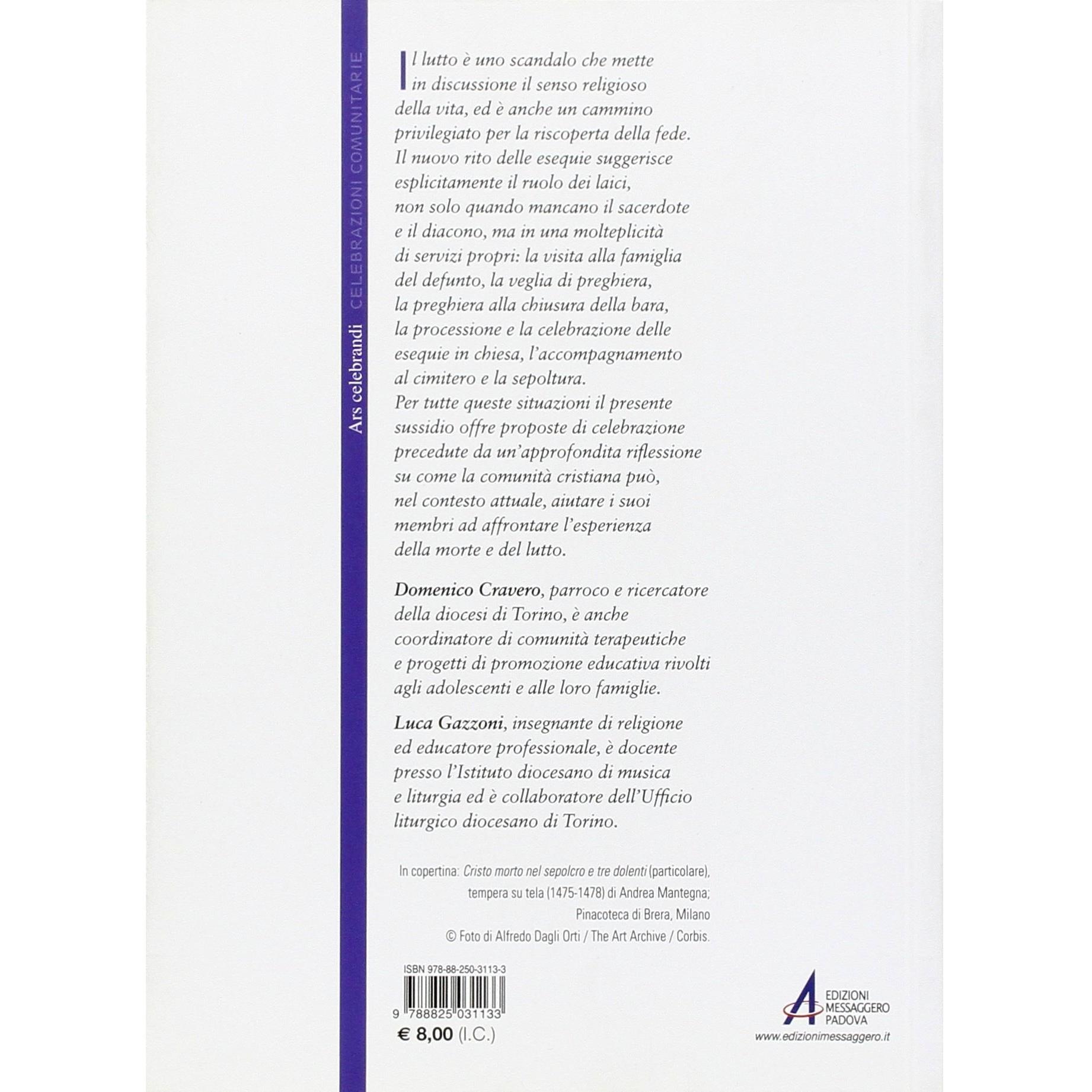 Ars celebrandi CELEBRAZIONI COMUNITARIE

Il lutto è uno scandalo che mette in discussione il senso religioso della vita, ed è anche un cammino privilegiato per la riscoperta della fede. Il nuovo rito delle esequie suggerisce esplicitamente il ruolo dei laici, non solo quando mancano il sacerdote e il diacono, ma in una molteplicità di servizi propri: la visita alla famiglia del defunto, la veglia di preghiera, la preghiera alla chiusura della bara, la processione e la celebrazione delle esequie in chiesa, l'accompagnamento al cimitero e la sepoltura. Per tutte queste situazioni il presente sussidio offre proposte di celebrazione precedute da un'approfondita riflessione su come la comunità cristiana può, nel contesto attuale, aiutare i suoi membri ad affrontare l'esperienza della morte e del lutto.

Domenico Cravero, parroco e ricercatore della diocesi di Torino, è anche coordinatore di comunità terapeutiche e progetti di promozione educativa rivolti agli adolescenti e alle loro famiglie.

Luca Gazzoni, insegnante di religione ed educatore professionale, è docente presso l'Istituto diocesano di musica e liturgia ed è collaboratore dell'Ufficio liturgico diocesano di Torino.

In copertina: Cristo morto nel sepolcro e tre dolenti (particolare), tempera su tela (1475-1478) di Andrea Mantegna; Pinacoteca di Brera, Milano
© Foto di Alfredo Dagli Orti / The Art Archive / Corbis.

ISBN 978-88-250-3113-3
9 788825 031133
€ 8,00 (I.C.)

EDIZIONI
MESSAGGERO
PADOVA
www.edizionimessaggero.it